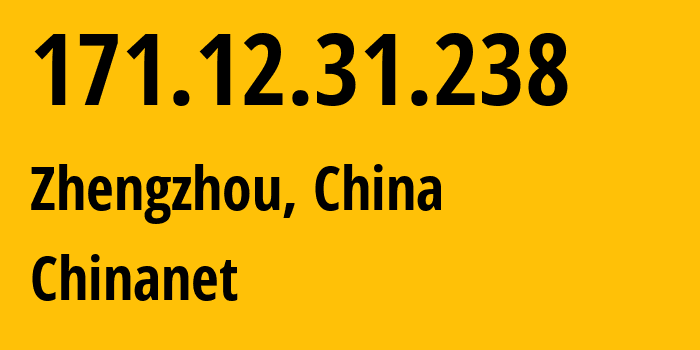 171.12.31.238

Zhengzhou, China

Chinanet